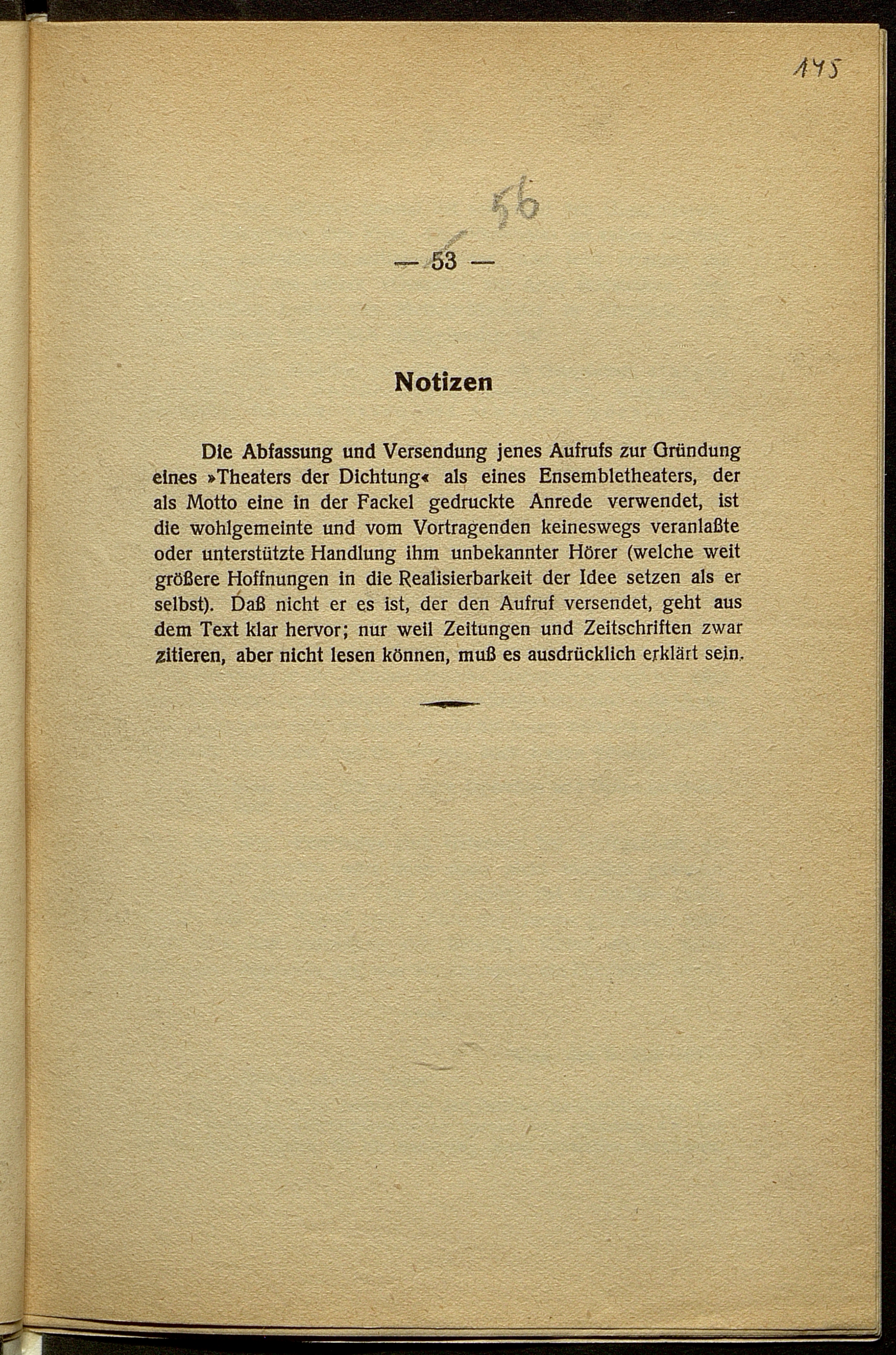 145

56

— 53 —

Notizen

Die Abfassung und Versendung jenes Aufrufs zur Gründung eines »Theaters der Dichtung« als eines Ensembletheaters, der als Motto eine in der Fackel gedruckte Anrede verwendet, ist die wohlgemeinte und vom Vortragenden keineswegs veranlaßte oder unterstützte Handlung ihm unbekannter Hörer (welche weit größere Hoffnungen in die Realisierbarkeit der Idee setzen als er selbst). Daß nicht er es ist, der den Aufruf versendet, geht aus dem Text klar hervor; nur weil Zeitungen und Zeitschriften zwar zitieren, aber nicht lesen können, muß es ausdrücklich erklärt sein.